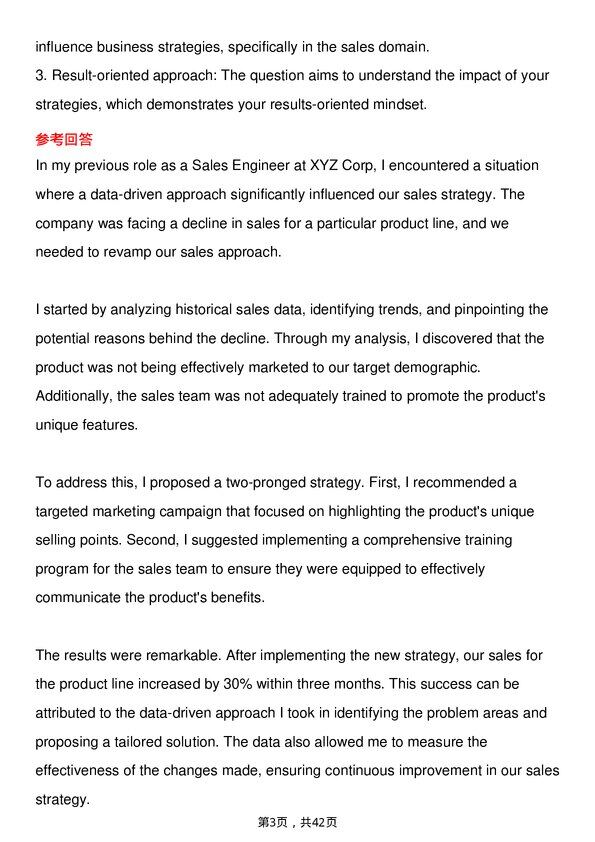 influence business strategies, specifically in the sales domain.
3. Result-oriented approach: The question aims to understand the impact of your strategies, which demonstrates your results-oriented mindset.

参考回答

In my previous role as a Sales Engineer at XYZ Corp, I encountered a situation where a data-driven approach significantly influenced our sales strategy. The company was facing a decline in sales for a particular product line, and we needed to revamp our sales approach.

I started by analyzing historical sales data, identifying trends, and pinpointing the potential reasons behind the decline. Through my analysis, I discovered that the product was not being effectively marketed to our target demographic. Additionally, the sales team was not adequately trained to promote the product's unique features.

To address this, I proposed a two-pronged strategy. First, I recommended a targeted marketing campaign that focused on highlighting the product's unique selling points. Second, I suggested implementing a comprehensive training program for the sales team to ensure they were equipped to effectively communicate the product's benefits.

The results were remarkable. After implementing the new strategy, our sales for the product line increased by 30% within three months. This success can be attributed to the data-driven approach I took in identifying the problem areas and proposing a tailored solution. The data also allowed me to measure the effectiveness of the changes made, ensuring continuous improvement in our sales strategy.

第3页，共42页